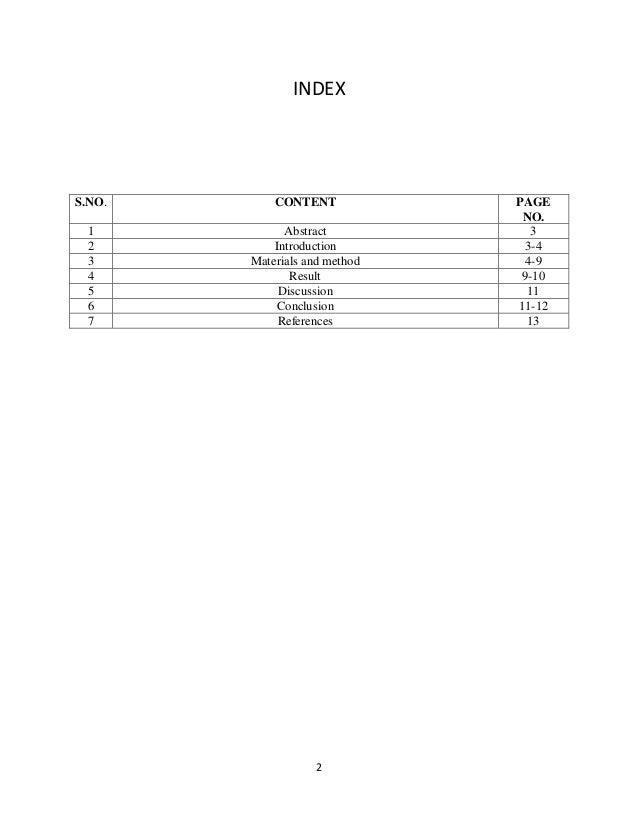 INDEX

| S.NO. | CONTENT | PAGE NO. |
|---|---|---|
| 1 | Abstract | 3 |
| 2 | Introduction | 3-4 |
| 3 | Materials and method | 4-9 |
| 4 | Result | 9-10 |
| 5 | Discussion | 11 |
| 6 | Conclusion | 11-12 |
| 7 | References | 13 |

2